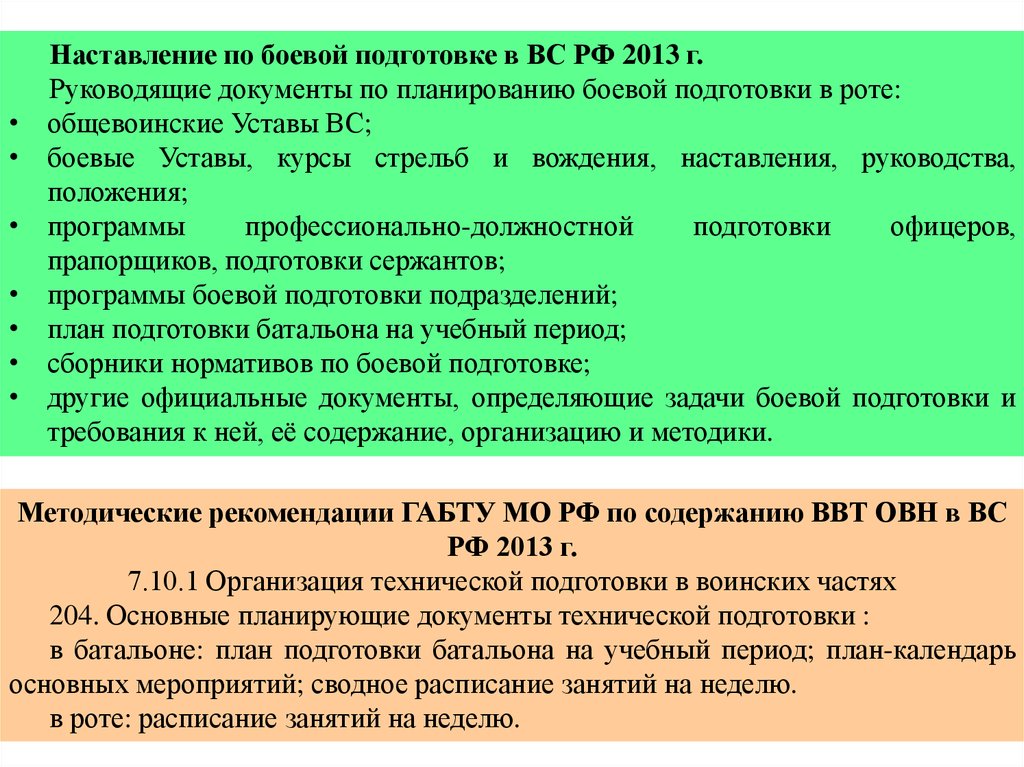 Наставление по боевой подготовке в ВС РФ 2013 г.

Руководящие документы по планированию боевой подготовки в роте:

• общевоинские Уставы ВС;
• боевые Уставы, курсы стрельб и вождения, наставления, руководства, положения;
• программы профессионально-должностной подготовки офицеров, прапорщиков, подготовки сержантов;
• программы боевой подготовки подразделений;
• план подготовки батальона на учебный период;
• сборники нормативов по боевой подготовке;
• другие официальные документы, определяющие задачи боевой подготовки и требования к ней, её содержание, организацию и методики.

Методические рекомендации ГАБТУ МО РФ по содержанию ВВТ ОВН в ВС РФ 2013 г.

7.10.1 Организация технической подготовки в воинских частях

204. Основные планирующие документы технической подготовки :

в батальоне: план подготовки батальона на учебный период; план-календарь основных мероприятий; сводное расписание занятий на неделю.

в роте: расписание занятий на неделю.